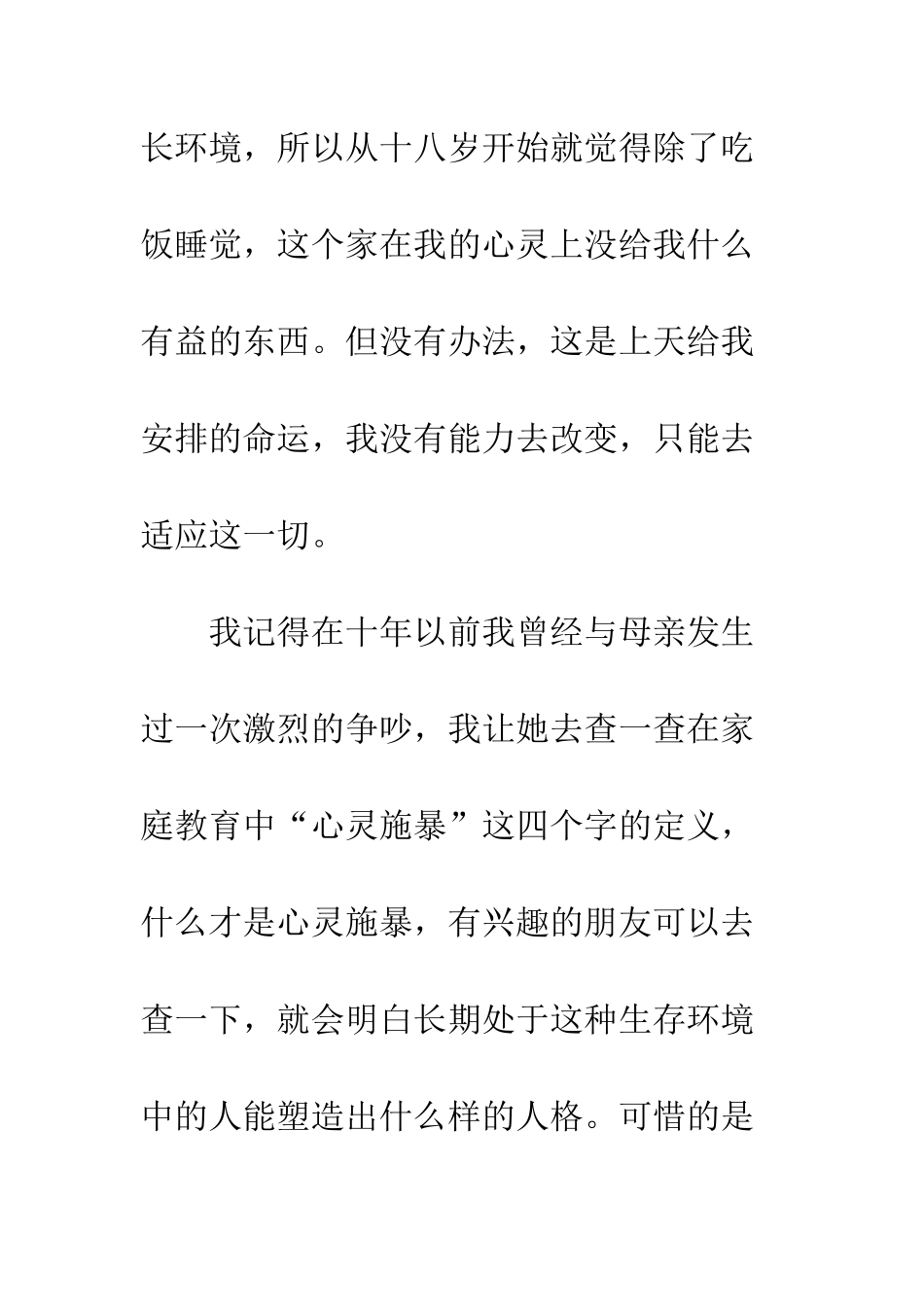 长环境，所以从十八岁开始就觉得除了吃饭睡觉，这个家在我的心灵上没给我什么有益的东西。但没有办法，这是上天给我安排的命运，我没有能力去改变，只能去适应这一切。

我记得在十年以前我曾经与母亲发生过一次激烈的争吵，我让她去查一查在家庭教育中“心灵施暴”这四个字的定义，什么才是心灵施暴，有兴趣的朋友可以去查一下，就会明白长期处于这种生存环境中的人能塑造出什么样的人格。可惜的是